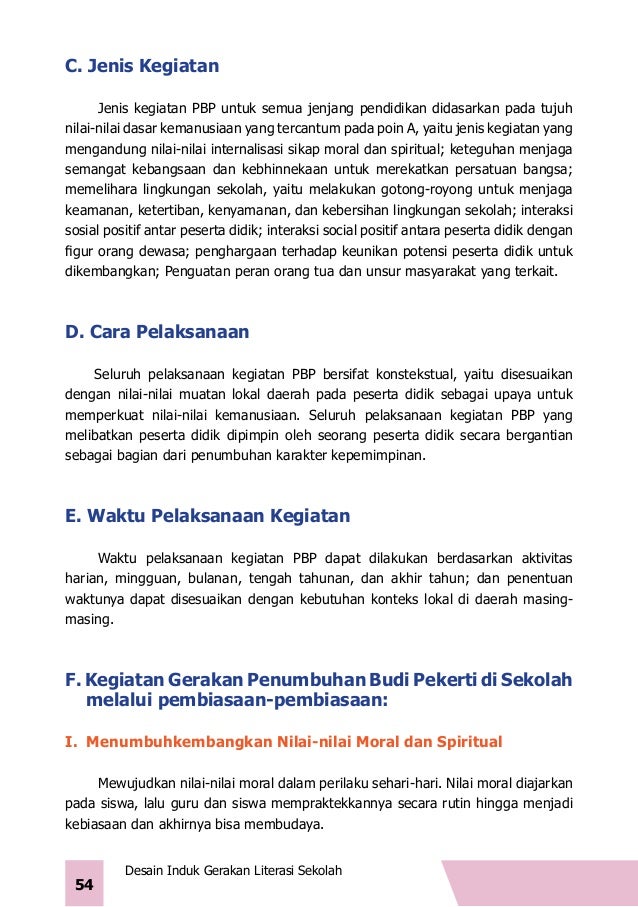 C. Jenis Kegiatan

Jenis kegiatan PBP untuk semua jenjang pendidikan didasarkan pada tujuh nilai-nilai dasar kemanusiaan yang tercantum pada poin A, yaitu jenis kegiatan yang mengandung nilai-nilai internalisasi sikap moral dan spiritual; keteguhan menjaga semangat kebangsaan dan kebhinnekaan untuk merekatkan persatuan bangsa; memelihara lingkungan sekolah, yaitu melakukan gotong-royong untuk menjaga keamanan, ketertiban, kenyamanan, dan kebersihan lingkungan sekolah; interaksi sosial positif antar peserta didik; interaksi social positif antara peserta didik dengan figur orang dewasa; penghargaan terhadap keunikan potensi peserta didik untuk dikembangkan; Penguatan peran orang tua dan unsur masyarakat yang terkait.

D. Cara Pelaksanaan

Seluruh pelaksanaan kegiatan PBP bersifat konstekstual, yaitu disesuaikan dengan nilai-nilai muatan lokal daerah pada peserta didik sebagai upaya untuk memperkuat nilai-nilai kemanusiaan. Seluruh pelaksanaan kegiatan PBP yang melibatkan peserta didik dipimpin oleh seorang peserta didik secara bergantian sebagai bagian dari penumbuhan karakter kepemimpinan.

E. Waktu Pelaksanaan Kegiatan

Waktu pelaksanaan kegiatan PBP dapat dilakukan berdasarkan aktivitas harian, mingguan, bulanan, tengah tahunan, dan akhir tahun; dan penentuan waktunya dapat disesuaikan dengan kebutuhan konteks lokal di daerah masing-masing.

F. Kegiatan Gerakan Penumbuhan Budi Pekerti di Sekolah melalui pembiasaan-pembiasaan:

I. Menumbuhkembangkan Nilai-nilai Moral dan Spiritual

Mewujudkan nilai-nilai moral dalam perilaku sehari-hari. Nilai moral diajarkan pada siswa, lalu guru dan siswa mempraktekkannya secara rutin hingga menjadi kebiasaan dan akhirnya bisa membudaya.

54 Desain Induk Gerakan Literasi Sekolah